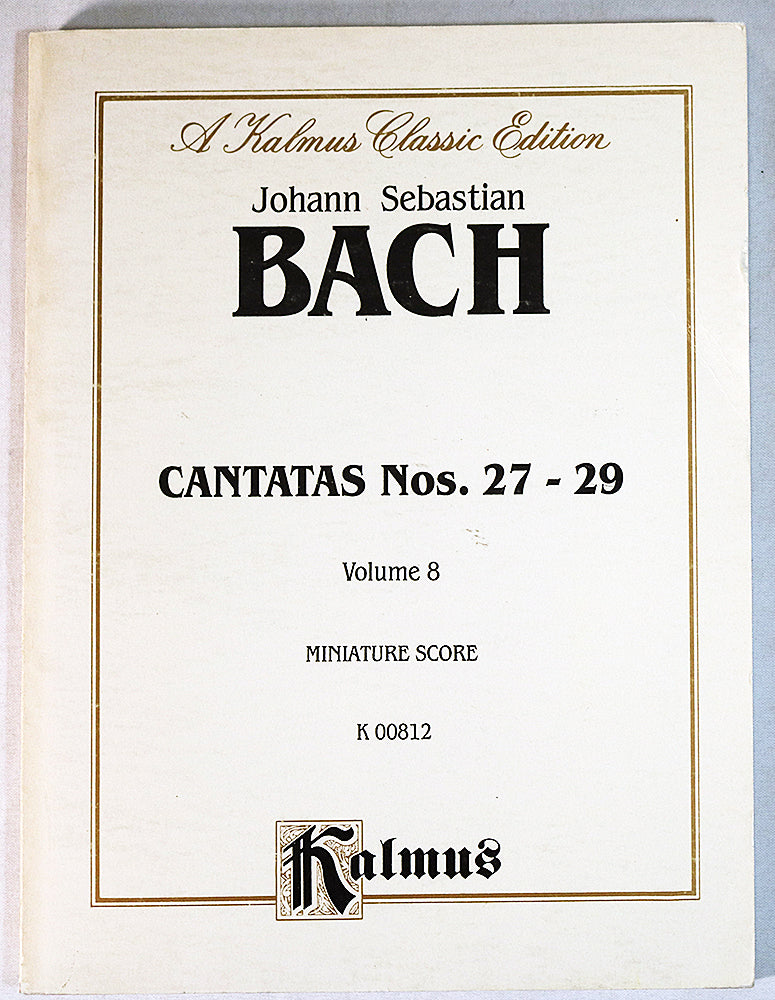 A Kalmus Classic Edition

Johann Sebastian

BACH

CANTATAS Nos. 27 - 29

Volume 8

MINIATURE SCORE

K 00812

Kalmus